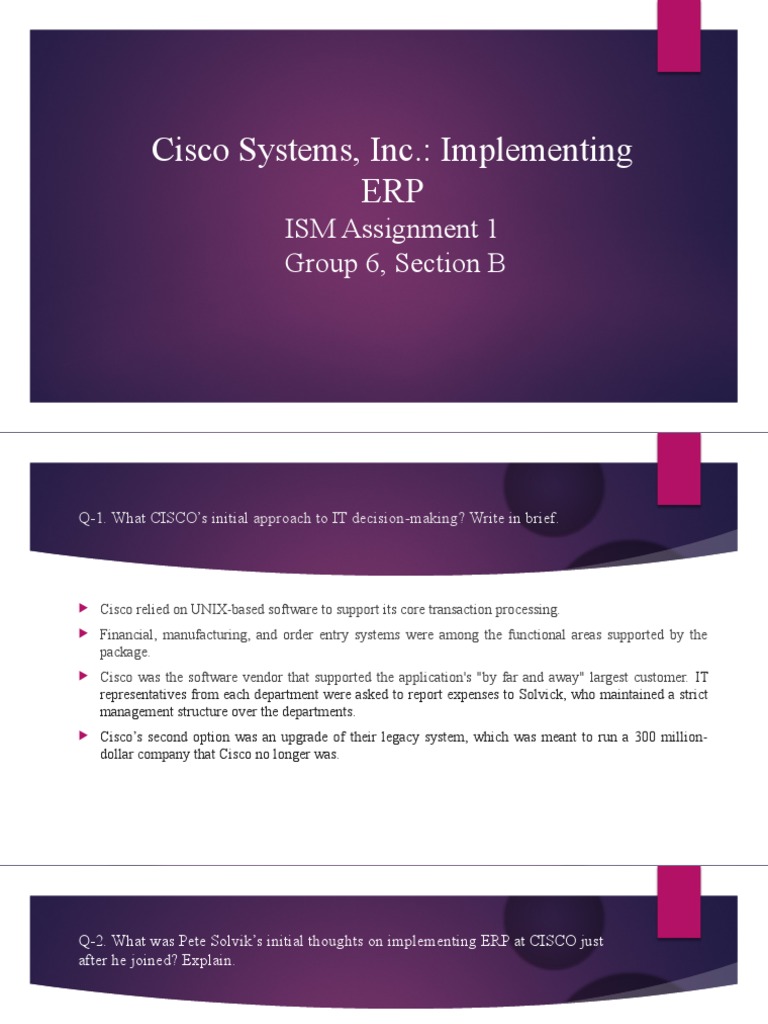 Cisco Systems, Inc.: Implementing ERP
ISM Assignment 1
Group 6, Section B

Q-1. What CISCO's initial approach to IT decision-making? Write in brief.

Cisco relied on UNIX-based software to support its core transaction processing.

Financial, manufacturing, and order entry systems were among the functional areas supported by the package.

Cisco was the software vendor that supported the application's "by far and away" largest customer. IT representatives from each department were asked to report expenses to Solvick, who maintained a strict management structure over the departments.

Cisco's second option was an upgrade of their legacy system, which was meant to run a 300 million-dollar company that Cisco no longer was.

Q-2. What was Pete Solvik's initial thoughts on implementing ERP at CISCO just after he joined? Explain.